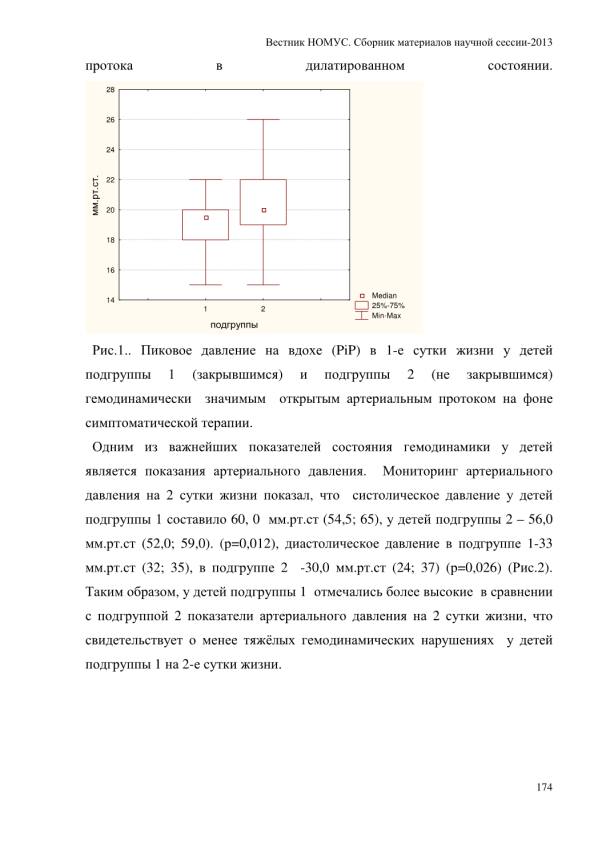 Вестник НОМУС. Сборник материалов научной сессии-2013

протока в дилатированном состоянии.

28
26
24
22
20
18
16
14
мм.рт.ст.
1
2
подгруппы
Median
25%-75%
Min-Max

Рис.1.. Пиковое давление на вдохе (PiP) в 1-е сутки жизни у детей подгруппы 1 (закрывшимся) и подгруппы 2 (не закрывшимся) гемодинамически значимым открытым артериальным протоком на фоне симптоматической терапии.

Одним из важнейших показателей состояния гемодинамики у детей является показания артериального давления. Мониторинг артериального давления на 2 сутки жизни показал, что систолическое давление у детей подгруппы 1 составило 60, 0 мм.рт.ст (54,5; 65), у детей подгруппы 2 – 56,0 мм.рт.ст (52,0; 59,0). (р=0,012), диастолическое давление в подгруппе 1-33 мм.рт.ст (32; 35), в подгруппе 2 -30,0 мм.рт.ст (24; 37) (р=0,026) (Рис.2). Таким образом, у детей подгруппы 1 отмечались более высокие в сравнении с подгруппой 2 показатели артериального давления на 2 сутки жизни, что свидетельствует о менее тяжёлых гемодинамических нарушениях у детей подгруппы 1 на 2-е сутки жизни.

174